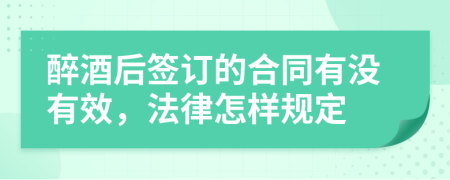 醉酒后签订的合同有没有效，法律怎样规定